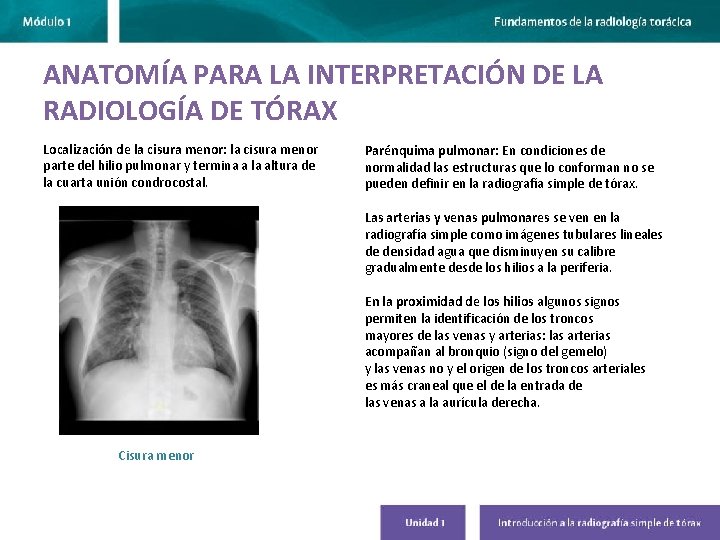 Módulo 1

Fundamentos de la radiología torácica

ANATOMÍA PARA LA INTERPRETACIÓN DE LA RADIOLOGÍA DE TÓRAX

Localización de la cisura menor: la cisura menor parte del hilio pulmonar y termina a la altura de la cuarta unión condrocostal.

Cisura menor

Parénquima pulmonar: En condiciones de normalidad las estructuras que lo conforman no se pueden definir en la radiografía simple de tórax.

Las arterias y venas pulmonares se ven en la radiografía simple como imágenes tubulares lineales de densidad agua que disminuyen su calibre gradualmente desde los hilios a la periferia.

En la proximidad de los hilios algunos signos permiten la identificación de los troncos mayores de las venas y arterias: las arterias acompañan al bronquio (signo del gemelo) y las venas no y el origen de los troncos arteriales es más craneal que el de la entrada de las venas a la aurícula derecha.

Unidad 1

Introducción a la radiografía simple de tórax